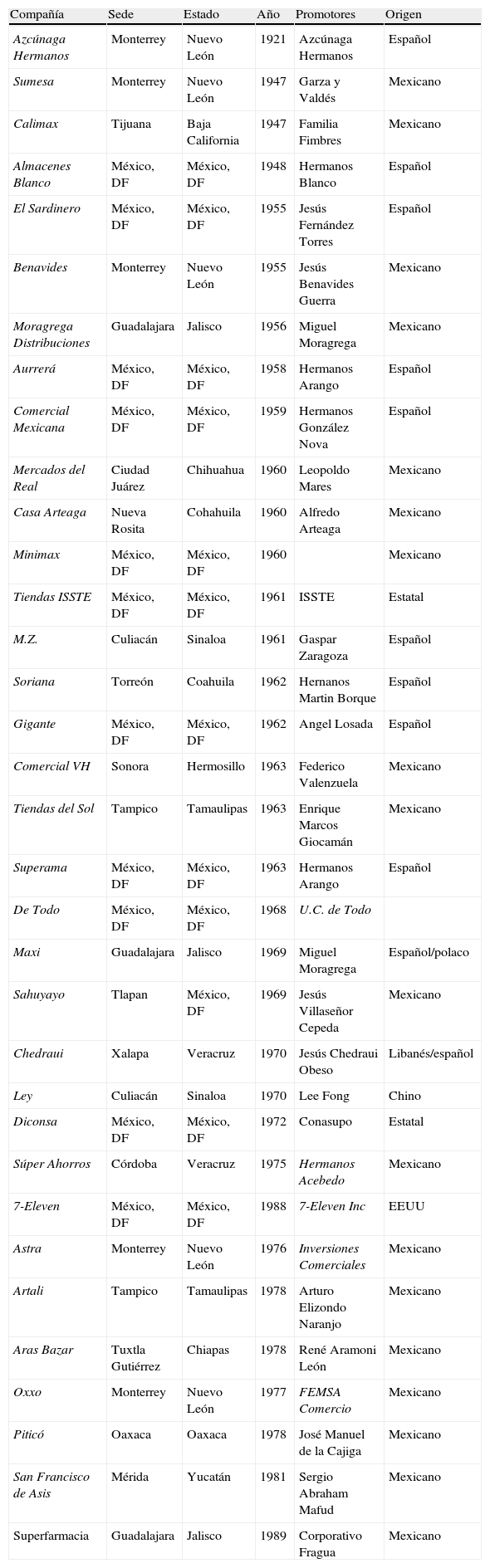 | Compañía | Sede | Estado | Año | Promotores | Origen |
|---|---|---|---|---|---|
| Azcúnaga Hermanos | Monterrey | Nuevo León | 1921 | Azcúnaga Hermanos | Español |
| Sumesa | Monterrey | Nuevo León | 1947 | Garza y Valdés | Mexicano |
| Calimax | Tijuana | Baja California | 1947 | Familia Fimbres | Mexicano |
| Almacenes Blanco | México, DF | México, DF | 1948 | Hermanos Blanco | Español |
| El Sardinero | México, DF | México, DF | 1955 | Jesús Fernández Torres | Español |
| Benavides | Monterrey | Nuevo León | 1955 | Jesús Benavides Guerra | Mexicano |
| Moragrega Distribuciones | Guadalajara | Jalisco | 1956 | Miguel Moragrega | Mexicano |
| Aurrerá | México, DF | México, DF | 1958 | Hermanos Arango | Español |
| Comercial Mexicana | México, DF | México, DF | 1959 | Hermanos González Nova | Español |
| Mercados del Real | Ciudad Juárez | Chihuahua | 1960 | Leopoldo Mares | Mexicano |
| Casa Arteaga | Nueva Rosita | Cohahuila | 1960 | Alfredo Arteaga | Mexicano |
| Minimax | México, DF | México, DF | 1960 | | Mexicano |
| Tiendas ISSTE | México, DF | México, DF | 1961 | ISSTE | Estatal |
| M.Z. | Culiacán | Sinaloa | 1961 | Gaspar Zaragoza | Español |
| Soriana | Torreón | Coahuila | 1962 | Hernanos Martin Borque | Español |
| Gigante | México, DF | México, DF | 1962 | Angel Losada | Español |
| Comercial VH | Sonora | Hermosillo | 1963 | Federico Valenzuela | Mexicano |
| Tiendas del Sol | Tampico | Tamaulipas | 1963 | Enrique Marcos Giocamán | Mexicano |
| Superama | México, DF | México, DF | 1963 | Hermanos Arango | Español |
| De Todo | México, DF | México, DF | 1968 | U.C. de Todo | |
| Maxi | Guadalajara | Jalisco | 1969 | Miguel Moragrega | Español/polaco |
| Sahuyayo | Tlapan | México, DF | 1969 | Jesús Villaseñor Cepeda | Mexicano |
| Chedraui | Xalapa | Veracruz | 1970 | Jesús Chedraui Obeso | Libanés/español |
| Ley | Culiacán | Sinaloa | 1970 | Lee Fong | Chino |
| Diconsa | México, DF | México, DF | 1972 | Conasupo | Estatal |
| Súper Ahorros | Córdoba | Veracruz | 1975 | Hermanos Acebedo | Mexicano |
| 7-Eleven | México, DF | México, DF | 1988 | 7-Eleven Inc | EEUU |
| Astra | Monterrey | Nuevo León | 1976 | Inversiones Comerciales | Mexicano |
| Artali | Tampico | Tamaulipas | 1978 | Arturo Elizondo Naranjo | Mexicano |
| Aras Bazar | Tuxtla Gutiérrez | Chiapas | 1978 | René Aramoni León | Mexicano |
| Oxxo | Monterrey | Nuevo León | 1977 | FEMSA Comercio | Mexicano |
| Piticó | Oaxaca | Oaxaca | 1978 | José Manuel de la Cajiga | Mexicano |
| San Francisco de Asis | Mérida | Yucatán | 1981 | Sergio Abraham Mafud | Mexicano |
| Superfarmacia | Guadalajara | Jalisco | 1989 | Corporativo Fragua | Mexicano |